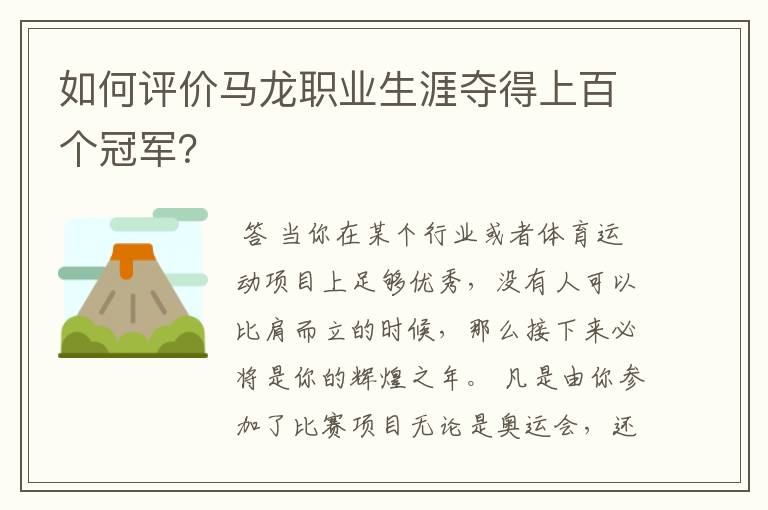 如何评价马龙职业生涯夺得上百个冠军？

答 当你在某个行业或者体育运动项目上足够优秀，没有人可以比肩而立的时候，那么接下来必将是你的辉煌之年。 凡是由你参加了比赛项目无论是奥运会，还